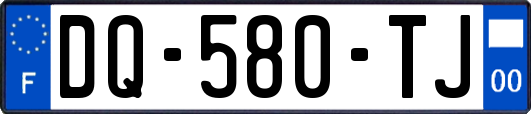 F

DQ-580-TJ

00